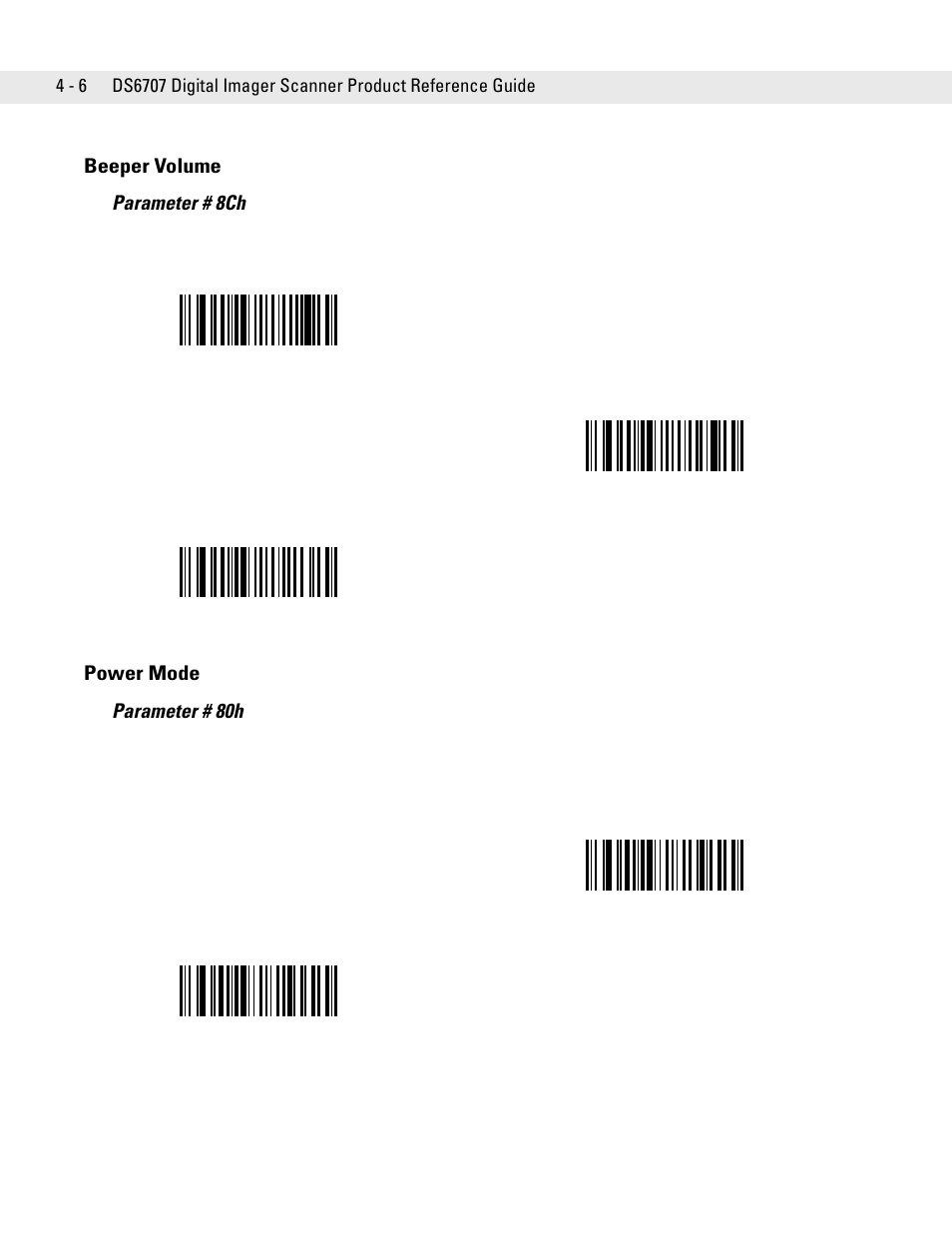 4 - 6 DS6707 Digital Imager Scanner Product Reference Guide

Beeper Volume

Parameter # 8Ch

Power Mode

Parameter # 80h